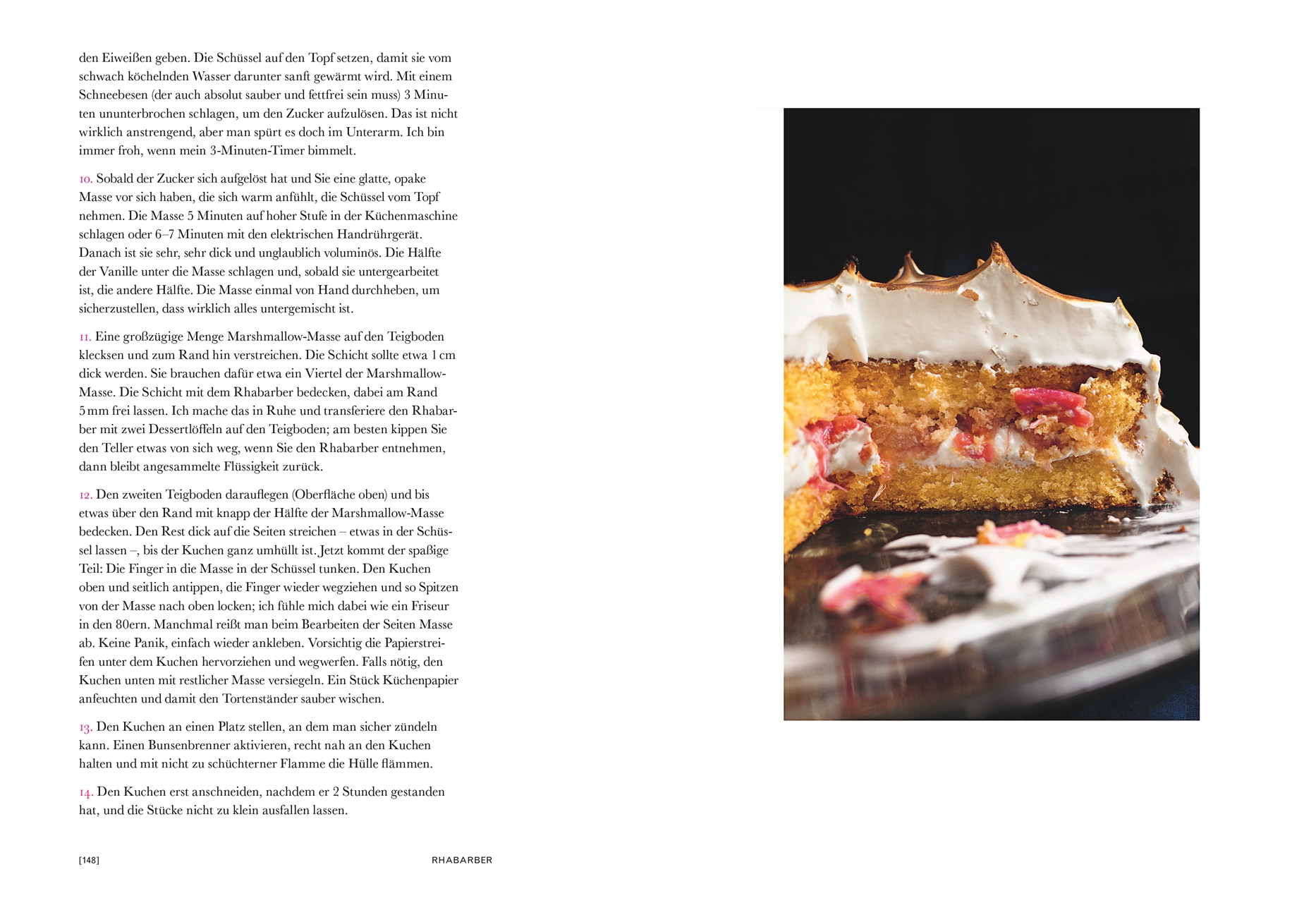 den Eiweißen geben. Die Schüssel auf den Topf setzen, damit sie vom schwach köchelnden Wasser darunter sanft gewärmt wird. Mit einem Schneebesen (der auch absolut sauber und fettfrei sein muss) 3 Minuten ununterbrochen schlagen, um den Zucker aufzulösen. Das ist nicht wirklich anstrengend, aber man spürt es doch im Unterarm. Ich bin immer froh, wenn mein 3-Minuten-Timer bimmelt.

10. Sobald der Zucker sich aufgelöst hat und Sie eine glatte, opake Masse vor sich haben, die sich warm anfühlt, die Schüssel vom Topf nehmen. Die Masse 5 Minuten auf hoher Stufe in der Küchenmaschine schlagen oder 6–7 Minuten mit den elektrischen Handrührgerät. Danach ist sie sehr, sehr dick und unglaublich voluminös. Die Hälfte der Vanille unter die Masse schlagen und, sobald sie untergearbeitet ist, die andere Hälfte. Die Masse einmal von Hand durchheben, um sicherzustellen, dass wirklich alles untergemischt ist.

11. Eine großzügige Menge Marshmallow-Masse auf den Teigboden klecksen und zum Rand hin verstreichen. Die Schicht sollte etwa 1 cm dick werden. Sie brauchen dafür etwa ein Viertel der Marshmallow-Masse. Die Schicht mit dem Rhabarber bedecken, dabei am Rand 5 mm frei lassen. Ich mache das in Ruhe und transferiere den Rhabarber mit zwei Dessertlöffeln auf den Teigboden; am besten kippen Sie den Teller etwas von sich weg, wenn Sie den Rhabarber entnehmen, dann bleibt angesammelte Flüssigkeit zurück.

12. Den zweiten Teigboden darauflegen (Oberfläche oben) und bis etwas über den Rand mit knapp der Hälfte der Marshmallow-Masse bedecken. Den Rest dick auf die Seiten streichen – etwas in der Schüssel lassen –, bis der Kuchen ganz umhüllt ist. Jetzt kommt der spaßige Teil: Die Finger in die Masse in der Schüssel tunken. Den Kuchen oben und seitlich antippen, die Finger wieder wegziehen und so Spitzen von der Masse nach oben locken; ich fühle mich dabei wie ein Friseur in den 80ern. Manchmal reißt man beim Bearbeiten der Seiten Masse ab. Keine Panik, einfach wieder ankleben. Vorsichtig die Papierstreifen unter dem Kuchen hervorziehen und wegwerfen. Falls nötig, den Kuchen unten mit restlicher Masse versiegeln. Ein Stück Küchenpapier anfeuchten und damit den Tortenständer sauber wischen.

13. Den Kuchen an einen Platz stellen, an dem man sicher zündeln kann. Einen Bunsenbrenner aktivieren, recht nah an den Kuchen halten und mit nicht zu schüchterner Flamme die Hülle flämmen.

14. Den Kuchen erst anschneiden, nachdem er 2 Stunden gestanden hat, und die Stücke nicht zu klein ausfallen lassen.

[148] RHABARBER